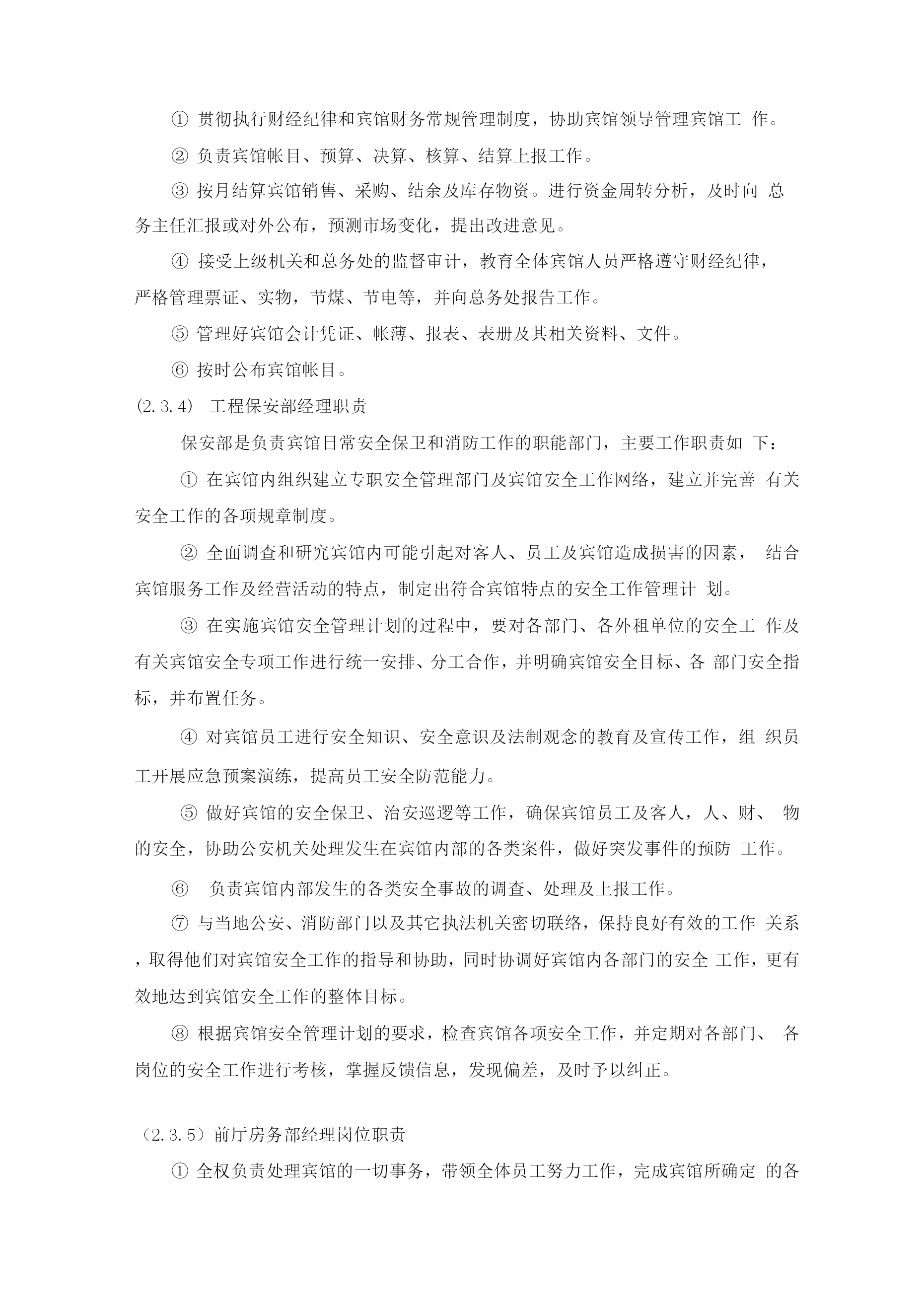 ① 贯彻执行财经纪律和宾馆财务常规管理制度，协助宾馆领导管理宾馆工 作。

② 负责宾馆帐目、预算、决算、核算、结算上报工作。

③ 按月结算宾馆销售、采购、结余及库存物资。进行资金周转分析，及时向 总务主任汇报或对外公布，预测市场变化，提出改进意见。

④ 接受上级机关和总务处的监督审计，教育全体宾馆人员严格遵守财经纪律，严格管理票证、实物，节煤、节电等，并向总务处报告工作。

⑤ 管理好宾馆会计凭证、帐薄、报表、表册及其相关资料、文件。

⑥ 按时公布宾馆帐目。

(2.3.4) 工程保安部经理职责

保安部是负责宾馆日常安全保卫和消防工作的职能部门，主要工作职责如 下：

① 在宾馆内组织建立专职安全管理部门及宾馆安全工作网络，建立并完善 有关安全工作的各项规章制度。

② 全面调查和研究宾馆内可能引起对客人、员工及宾馆造成损害的因素， 结合宾馆服务工作及经营活动的特点，制定出符合宾馆特点的安全工作管理计 划。

③ 在实施宾馆安全管理计划的过程中，要对各部门、各外租单位的安全工 作及有关宾馆安全专项工作进行统一安排、分工合作，并明确宾馆安全目标、各 部门安全指标，并布置任务。

④ 对宾馆员工进行安全知识、安全意识及法制观念的教育及宣传工作，组 织员工开展应急预案演练，提高员工安全防范能力。

⑤ 做好宾馆的安全保卫、治安巡逻等工作，确保宾馆员工及客人，人、财、 物的安全，协助公安机关处理发生在宾馆内部的各类案件，做好突发事件的预防 工作。

⑥ 负责宾馆内部发生的各类安全事故的调查、处理及上报工作。

⑦ 与当地公安、消防部门以及其它执法机关密切联络，保持良好有效的工作 关系，取得他们对宾馆安全工作的指导和协助，同时协调好宾馆内各部门的安全 工作，更有效地达到宾馆安全工作的整体目标。

⑧ 根据宾馆安全管理计划的要求，检查宾馆各项安全工作，并定期对各部门、 各岗位的安全工作进行考核，掌握反馈信息，发现偏差，及时予以纠正。

（2.3.5）前厅房务部经理岗位职责

① 全权负责处理宾馆的一切事务，带领全体员工努力工作，完成宾馆所确定 的各